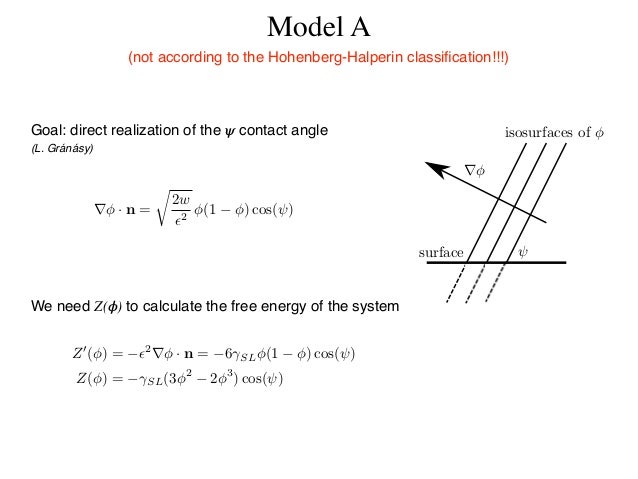 Model A

(not according to the Hohenberg-Halperin classification!!!)

Goal: direct realization of the $\psi$ contact angle
(L. Gránásy)

$\nabla\phi \cdot \mathbf{n} = \sqrt{\frac{2w}{\epsilon^2}}\,\phi(1-\phi)\cos(\psi)$

isosurfaces of $\phi$

$\nabla\phi$

surface

$\psi$

We need $Z(\phi)$ to calculate the free energy of the system

$Z'(\phi) = -\epsilon^2 \nabla\phi \cdot \mathbf{n} = -6\gamma_{SL}\phi(1-\phi)\cos(\psi)$

$Z(\phi) = -\gamma_{SL}(3\phi^2 - 2\phi^3)\cos(\psi)$